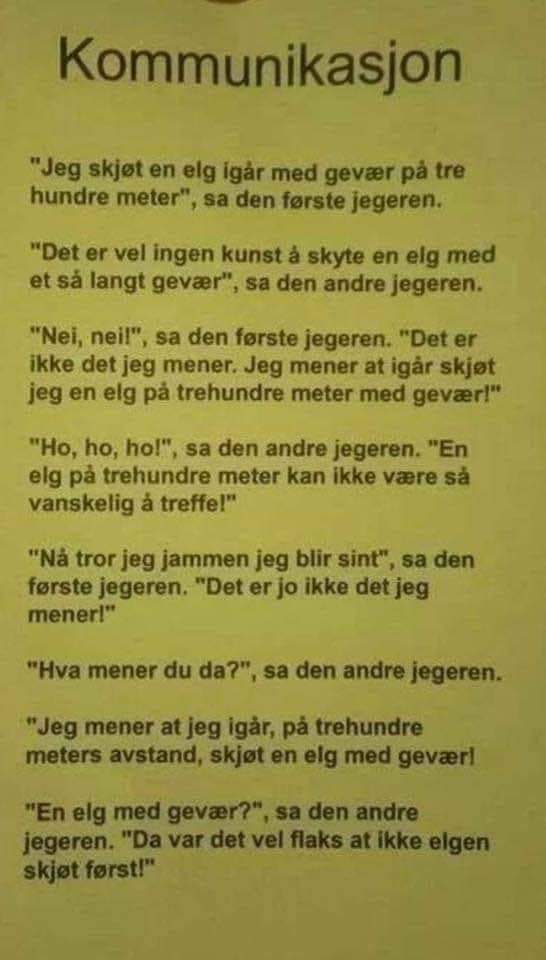 Kommunikasjon

"Jeg skjøt en elg igår med gevær på tre hundre meter", sa den første jegeren.

"Det er vel ingen kunst å skyte en elg med et så langt gevær", sa den andre jegeren.

"Nei, nei!", sa den første jegeren. "Det er ikke det jeg mener. Jeg mener at igår skjøt jeg en elg på trehundre meter med gevær!"

"Ho, ho, ho!", sa den andre jegeren. "En elg på trehundre meter kan ikke være så vanskelig å treffe!"

"Nå tror jeg jammen jeg blir sint", sa den første jegeren. "Det er jo ikke det jeg mener!"

"Hva mener du da?", sa den andre jegeren.

"Jeg mener at jeg igår, på trehundre meters avstand, skjøt en elg med gevær!

"En elg med gevær?", sa den andre jegeren. "Da var det vel flaks at ikke elgen skjøt først!"